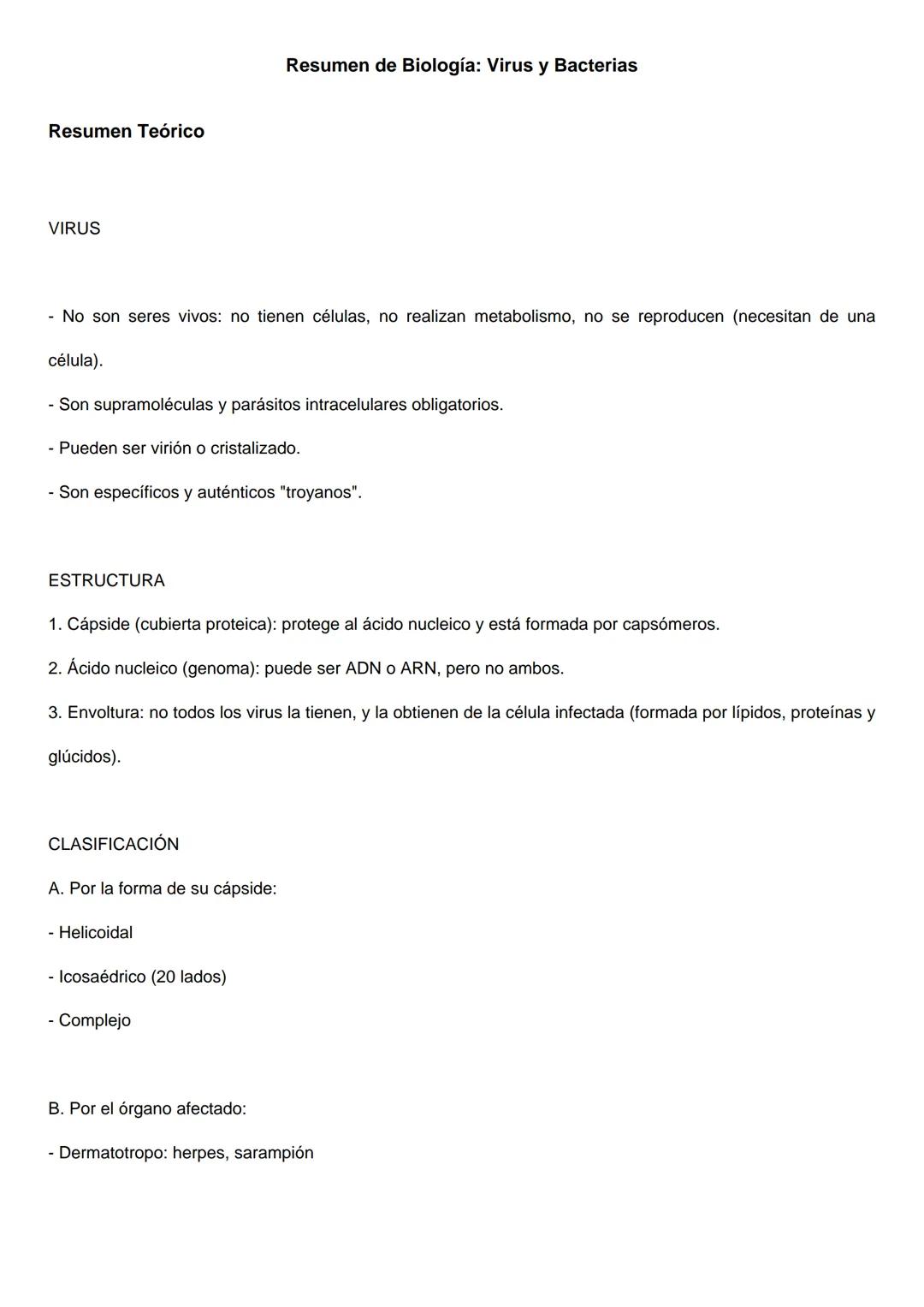 Resumen de Biología: Virus y Bacterias

Resumen Teórico

VIRUS

- No son seres vivos: no tienen células, no realizan metabolismo, no se reproducen (necesitan de una célula).

- Son supramoléculas y parásitos intracelulares obligatorios.

- Pueden ser virión o cristalizado.

- Son específicos y auténticos "troyanos".

ESTRUCTURA

1. Cápside (cubierta proteica): protege al ácido nucleico y está formada por capsómeros.

2. Ácido nucleico (genoma): puede ser ADN o ARN, pero no ambos.

3. Envoltura: no todos los virus la tienen, y la obtienen de la célula infectada (formada por lípidos, proteínas y glúcidos).

CLASIFICACIÓN

A. Por la forma de su cápside:

- Helicoidal

- Icosaédrico (20 lados)

- Complejo

B. Por el órgano afectado:

- Dermatotropo: herpes, sarampión